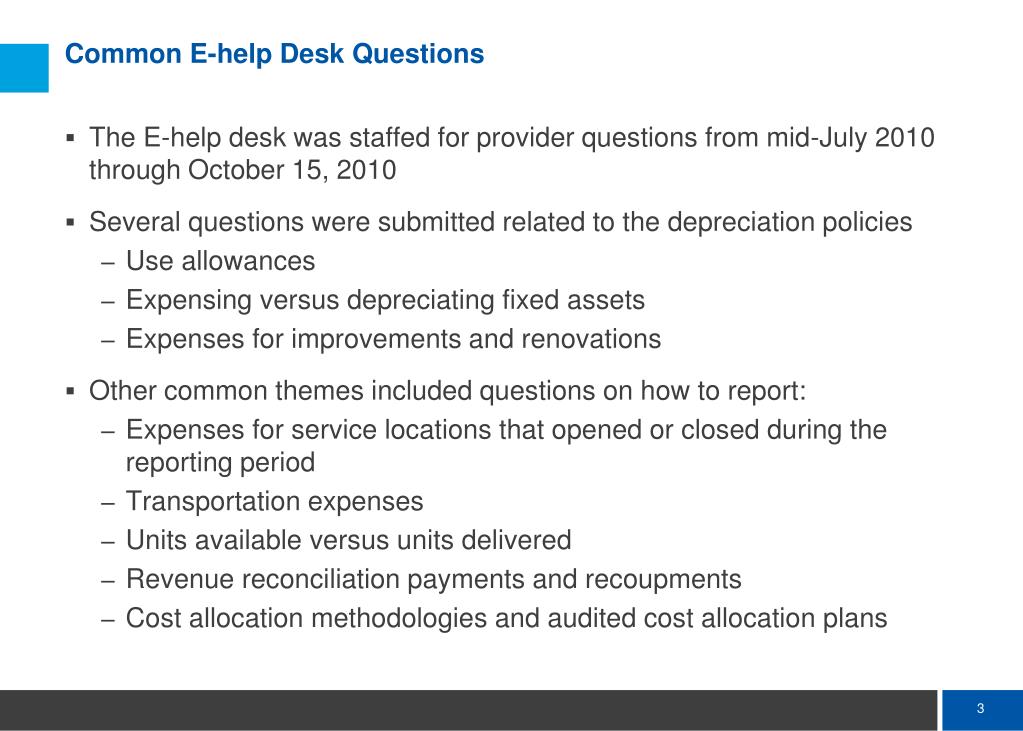 Common E-help Desk Questions

▪ The E-help desk was staffed for provider questions from mid-July 2010 through October 15, 2010

▪ Several questions were submitted related to the depreciation policies
– Use allowances
– Expensing versus depreciating fixed assets
– Expenses for improvements and renovations

▪ Other common themes included questions on how to report:
– Expenses for service locations that opened or closed during the reporting period
– Transportation expenses
– Units available versus units delivered
– Revenue reconciliation payments and recoupments
– Cost allocation methodologies and audited cost allocation plans

3